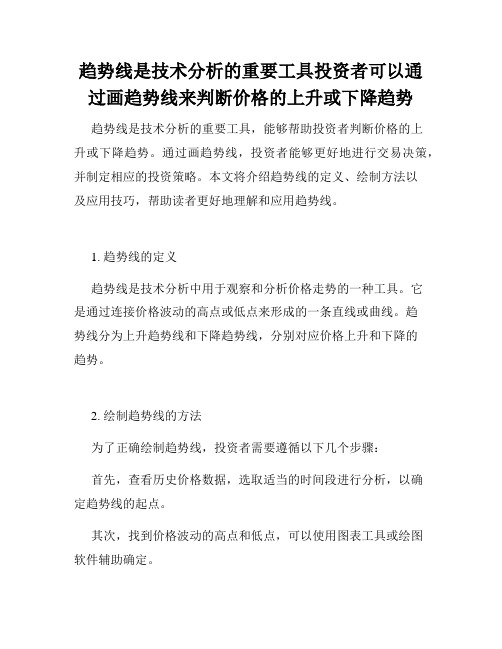 趋势线是技术分析的重要工具投资者可以通过画趋势线来判断价格的上升或下降趋势

趋势线是技术分析的重要工具，能够帮助投资者判断价格的上升或下降趋势。通过画趋势线，投资者能够更好地进行交易决策，并制定相应的投资策略。本文将介绍趋势线的定义、绘制方法以及应用技巧，帮助读者更好地理解和应用趋势线。

1. 趋势线的定义

趋势线是技术分析中用于观察和分析价格走势的一种工具。它是通过连接价格波动的高点或低点来形成的一条直线或曲线。趋势线分为上升趋势线和下降趋势线，分别对应价格上升和下降的趋势。

2. 绘制趋势线的方法

为了正确绘制趋势线，投资者需要遵循以下几个步骤：

首先，查看历史价格数据，选取适当的时间段进行分析，以确定趋势线的起点。

其次，找到价格波动的高点和低点，可以使用图表工具或绘图软件辅助确定。